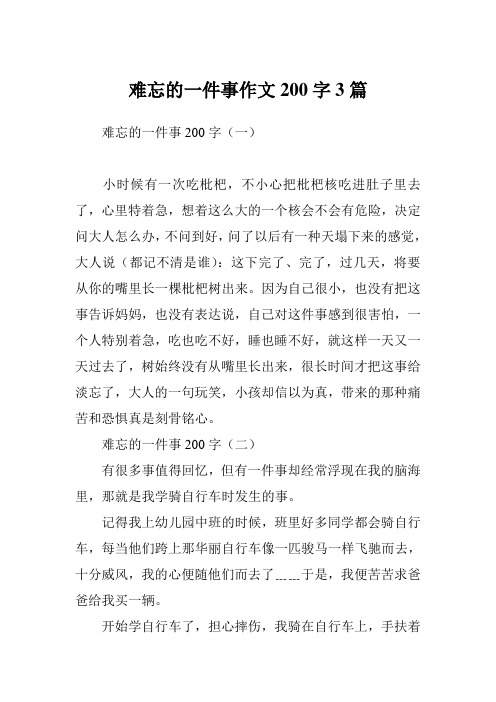 难忘的一件事作文 200 字 3 篇

难忘的一件事 200 字（一）

小时候有一次吃枇杷，不小心把枇杷核吃进肚子里去了，心里特着急，想着这么大的一个核会不会有危险，决定问大人怎么办，不问到好，问了以后有一种天塌下来的感觉，大人说（都记不清是谁）：这下完了、完了，过几天，将要从你的嘴里长一棵枇杷树出来。因为自己很小，也没有把这事告诉妈妈，也没有表达说，自己对这件事感到很害怕，一个人特别着急，吃也吃不好，睡也睡不好，就这样一天又一天过去了，树始终没有从嘴里长出来，很长时间才把这事给淡忘了，大人的一句玩笑，小孩却信以为真，带来的那种痛苦和恐惧真是刻骨铭心。

难忘的一件事 200 字（二）

有很多事值得回忆，但有一件事却经常浮现在我的脑海里，那就是我学骑自行车时发生的事。

记得我上幼儿园中班的时候，班里好多同学都会骑自行车，每当他们跨上那华丽自行车像一匹骏马一样飞驰而去，十分威风，我的心便随他们而去了……于是，我便苦苦求爸爸给我买一辆。

开始学自行车了，担心摔伤，我骑在自行车上，手扶着